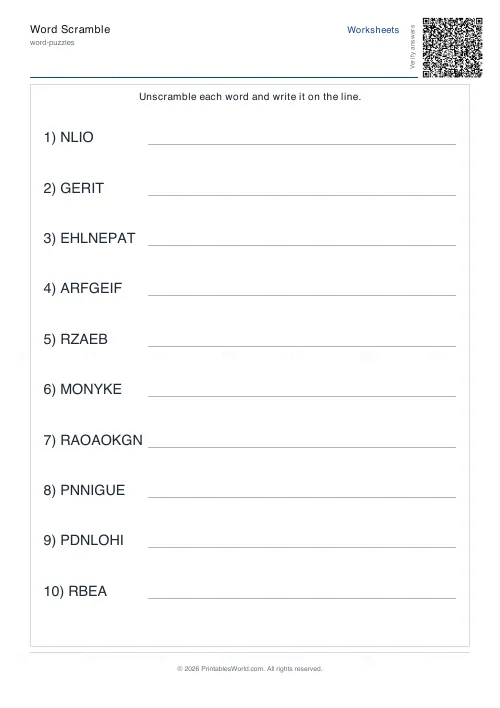 Word Scramble
word-puzzles

Worksheets

Verify answers

Unscramble each word and write it on the line.

1) NLIO

2) GERIT

3) EHLNEPAT

4) ARFGEIF

5) RZAEB

6) MONYKE

7) RAOAOKGN

8) PNNIGUE

9) PDNLOHI

10) RBEA

© 2026 PrintablesWorld.com. All rights reserved.